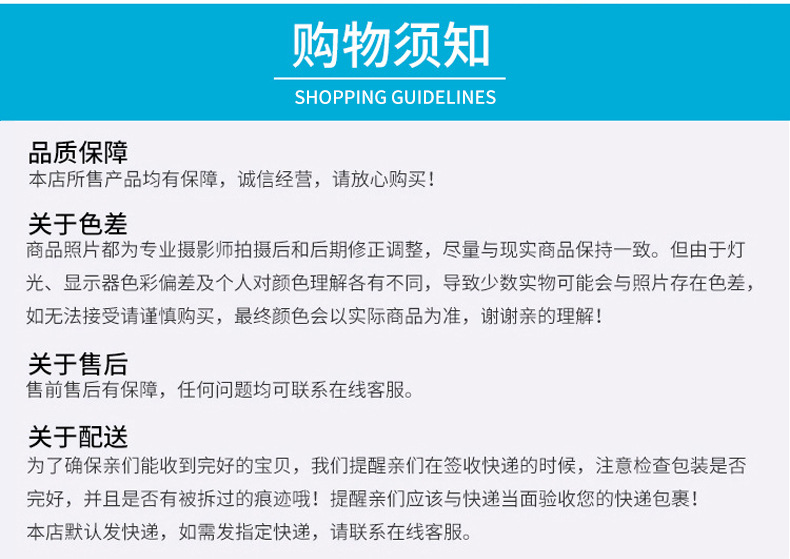 购物须知
SHOPPING GUIDELINES

品质保障
本店所售产品均有保障，诚信经营，请放心购买！

关于色差
商品照片都为专业摄影师拍摄后和后期修正调整，尽量与现实商品保持一致。但由于灯光、显示器色彩偏差及个人对颜色理解各有不同，导致少数实物可能会与照片存在色差，如无法接受请谨慎购买，最终颜色会以实际商品为准，谢谢亲的理解！

关于售后
售前售后有保障，任何问题均可联系在线客服。

关于配送
为了确保亲们能收到完好的宝贝，我们提醒亲们在签收快递的时候，注意检查包装是否完好，并且是否有被拆过的痕迹哦！提醒亲们应该与快递当面验收您的快递包裹！
本店默认发快递，如需发指定快递，请联系在线客服。